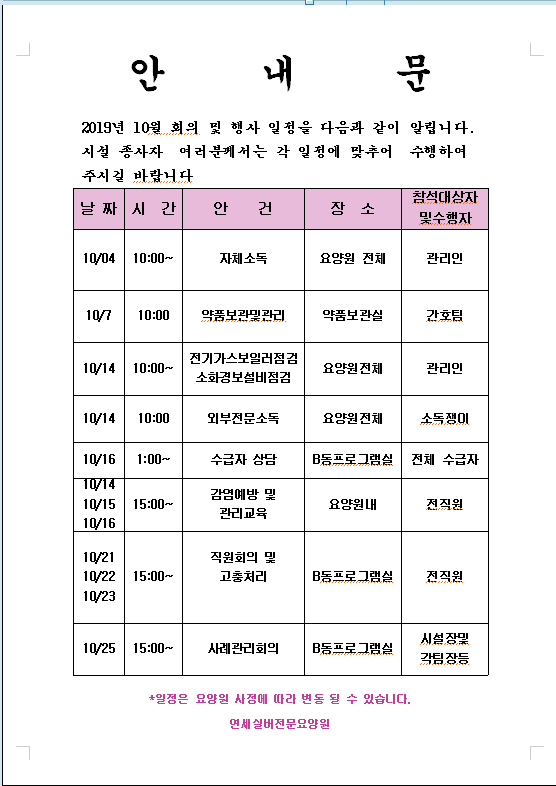 안 내 문

2019년 10월 회의 및 행사 일정을 다음과 같이 알립니다. 시설 종사자 여러분께서는 각 일정에 맞추어 수행하여 주시길 바랍니다

| 날 짜 | 시 간 | 안 건 | 장 소 | 참석대상자 및수행자 |
|---|---|---|---|---|
| 10/04 | 10:00~ | 자체소독 | 요양원 전체 | 관리인 |
| 10/7 | 10:00 | 약품보관및관리 | 약품보관실 | 간호팀 |
| 10/14 | 10:00~ | 전기가스보일러점검 소화경보설비점검 | 요양원전체 | 관리인 |
| 10/14 | 10:00 | 외부전문소독 | 요양원전체 | 소독쟁이 |
| 10/16 | 1:00~ | 수급자 상담 | B동프로그램실 | 전체 수급자 |
| 10/14 10/15 10/16 | 15:00~ | 감염예방 및 관리교육 | 요양원내 | 전직원 |
| 10/21 10/22 10/23 | 15:00~ | 직원회의 및 고충처리 | B동프로그램실 | 전직원 |
| 10/25 | 15:00~ | 사례관리회의 | B동프로그램실 | 시설장및 각팀장등 |

*일정은 요양원 사정에 따라 변동 될 수 있습니다.

연세실버전문요양원